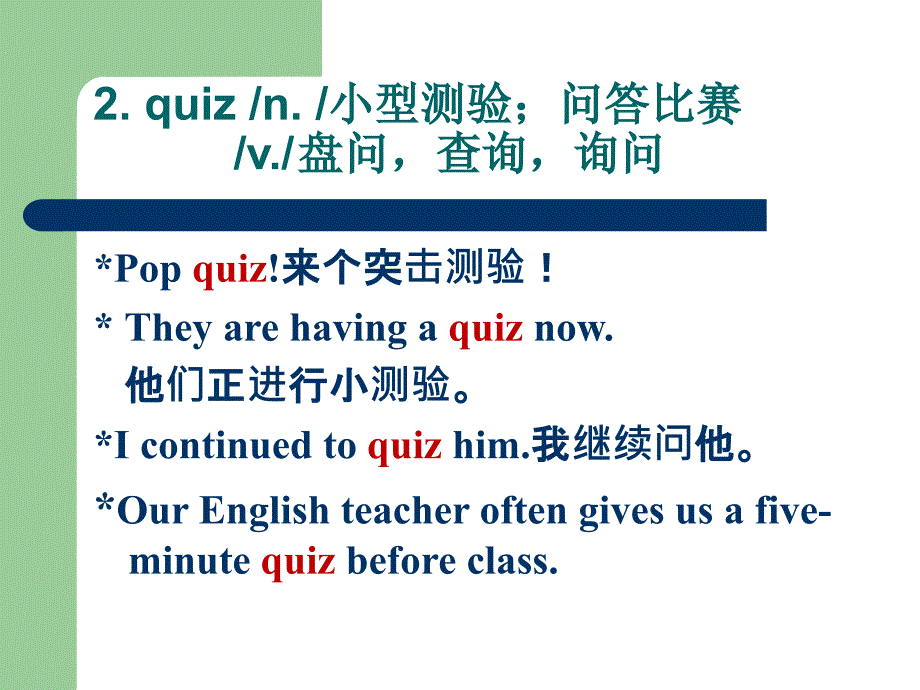 2. quiz /n. /小型测验；问答比赛
/v./盘问，查询，询问

*Pop quiz!来个突击测验！

* They are having a quiz now.
他们正进行小测验。

*I continued to quiz him.我继续问他。

*Our English teacher often gives us a five-minute quiz before class.